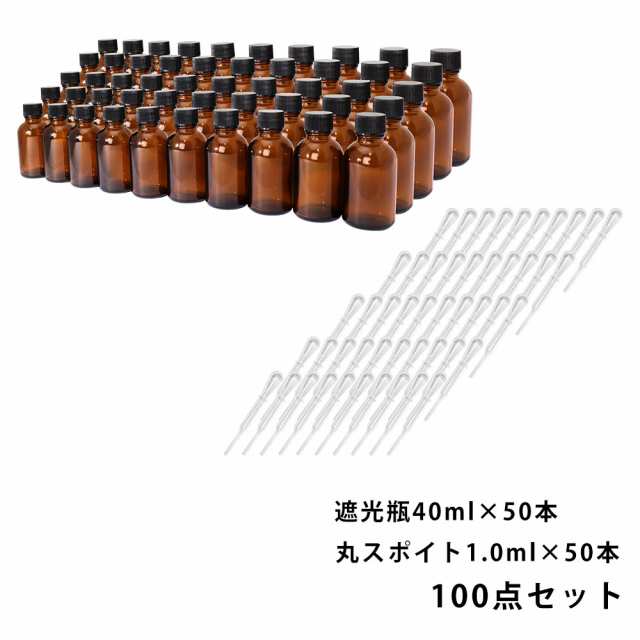 遮光瓶40ml×50本
丸スポイト1.0ml×50本
100点セット